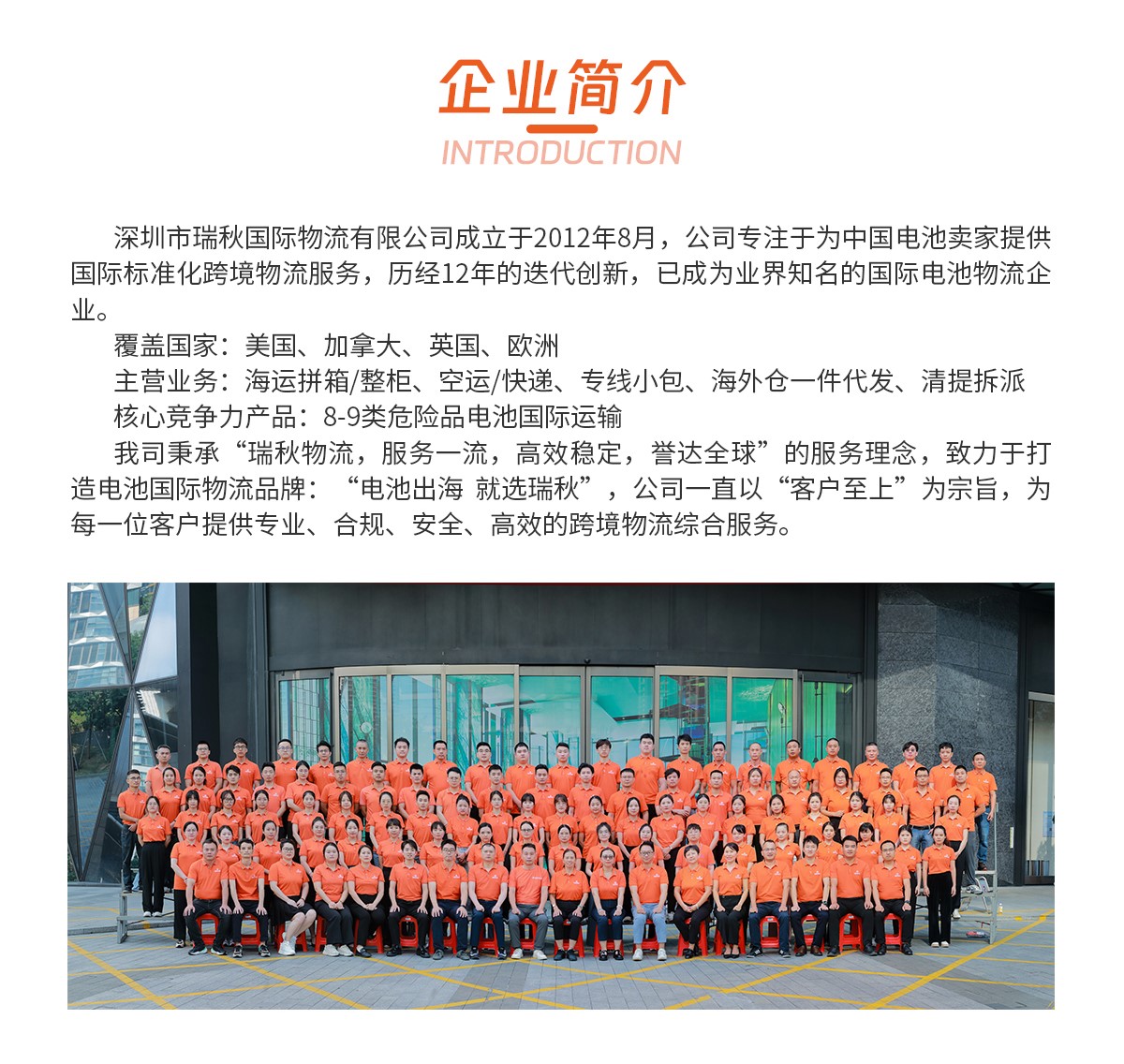 企业简介
INTRODUCTION

深圳市瑞秋国际物流有限公司成立于2012年8月，公司专注于为中国电池卖家提供国际标准化跨境物流服务，历经12年的迭代创新，已成为业界知名的国际电池物流企业。

覆盖国家：美国、加拿大、英国、欧洲

主营业务：海运拼箱/整柜、空运/快递、专线小包、海外仓一件代发、清提拆派

核心竞争力产品：8-9类危险品电池国际运输

我司秉承“瑞秋物流，服务一流，高效稳定，誉达全球”的服务理念，致力于打造电池国际物流品牌：“电池出海 就选瑞秋”，公司一直以“客户至上”为宗旨，为每一位客户提供专业、合规、安全、高效的跨境物流综合服务。